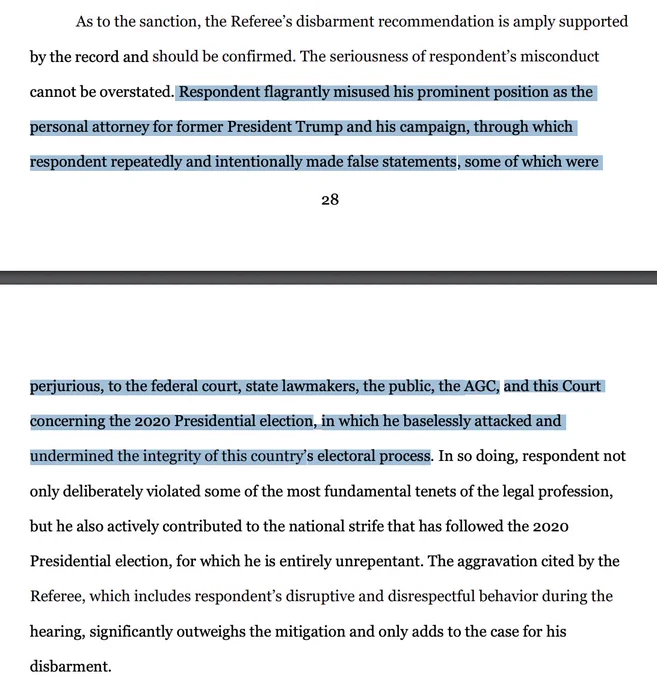 As to the sanction, the Referee's disbarment recommendation is amply supported by the record and should be confirmed. The seriousness of respondent's misconduct cannot be overstated. Respondent flagrantly misused his prominent position as the personal attorney for former President Trump and his campaign, through which respondent repeatedly and intentionally made false statements, some of which were

28

perjurious, to the federal court, state lawmakers, the public, the AGC, and this Court concerning the 2020 Presidential election, in which he baselessly attacked and undermined the integrity of this country's electoral process. In so doing, respondent not only deliberately violated some of the most fundamental tenets of the legal profession, but he also actively contributed to the national strife that has followed the 2020 Presidential election, for which he is entirely unrepentant. The aggravation cited by the Referee, which includes respondent's disruptive and disrespectful behavior during the hearing, significantly outweighs the mitigation and only adds to the case for his disbarment.